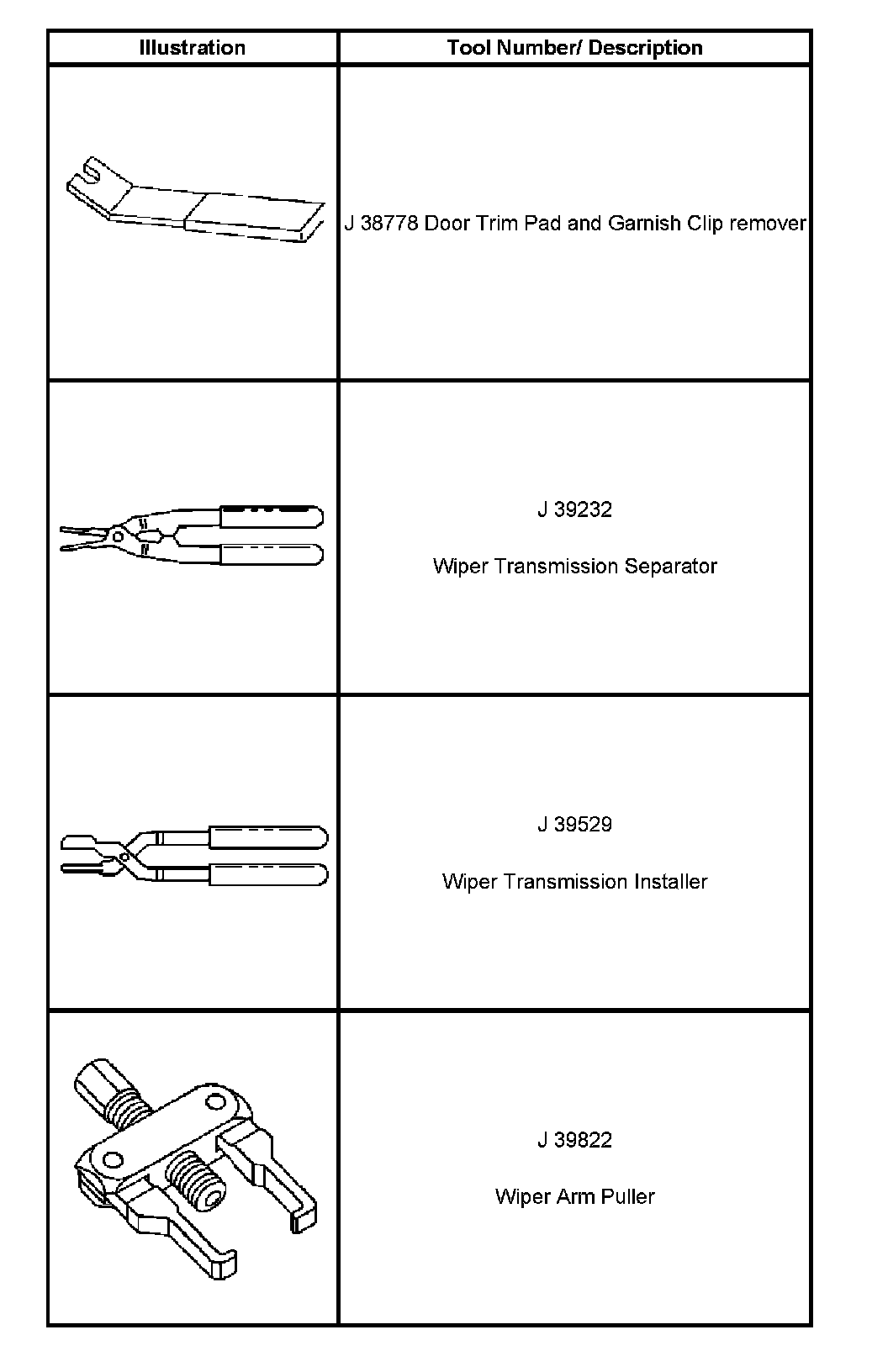 | Illustration | Tool Number/ Description |
|---|---|
|  | J 38778 Door Trim Pad and Garnish Clip remover |
|  | J 39232 Wiper Transmission Separator |
|  | J 39529 Wiper Transmission Installer |
|  | J 39822 Wiper Arm Puller |